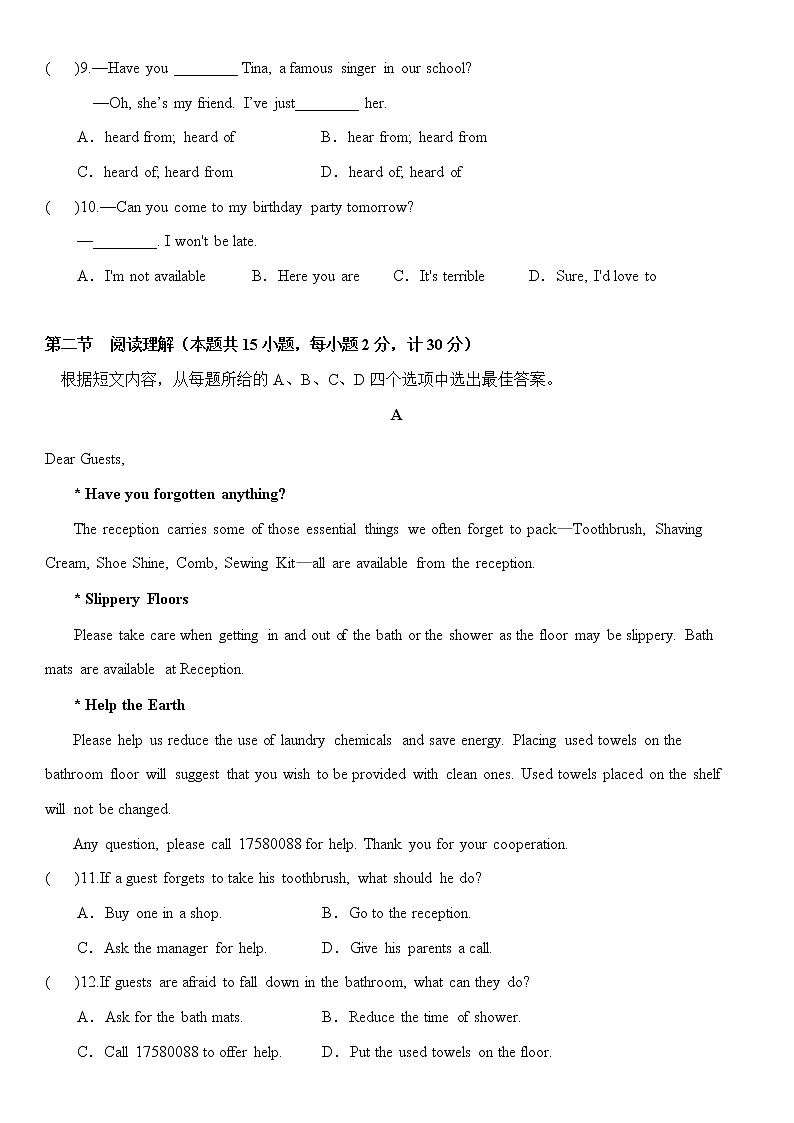 (　　)9.—Have you ________ Tina, a famous singer in our school?

—Oh, she's my friend. I've just________ her.

A．heard from; heard of　　B．hear from; heard from

C．heard of; heard from　　D．heard of; heard of

(　　)10.—Can you come to my birthday party tomorrow?

—________. I won't be late.

A．I'm not available　B．Here you are　C．It's terrible　D．Sure, I'd love to

第二节　阅读理解（本题共 15 小题，每小题 2 分，计 30 分）

根据短文内容，从每题所给的 A、B、C、D 四个选项中选出最佳答案。

A

Dear Guests,

* Have you forgotten anything?

The reception carries some of those essential things we often forget to pack—Toothbrush, Shaving Cream, Shoe Shine, Comb, Sewing Kit—all are available from the reception.

* Slippery Floors

Please take care when getting in and out of the bath or the shower as the floor may be slippery. Bath mats are available at Reception.

* Help the Earth

Please help us reduce the use of laundry chemicals and save energy. Placing used towels on the bathroom floor will suggest that you wish to be provided with clean ones. Used towels placed on the shelf will not be changed.

Any question, please call 17580088 for help. Thank you for your cooperation.

(　　)11.If a guest forgets to take his toothbrush, what should he do?

A．Buy one in a shop.　　B．Go to the reception.

C．Ask the manager for help.　　D．Give his parents a call.

(　　)12.If guests are afraid to fall down in the bathroom, what can they do?

A．Ask for the bath mats.　　B．Reduce the time of shower.

C．Call 17580088 to offer help.　　D．Put the used towels on the floor.